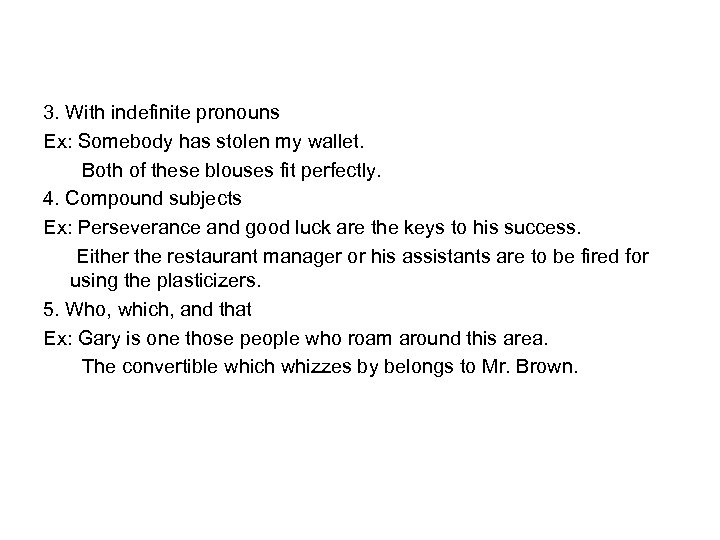 3. With indefinite pronouns

Ex: Somebody has stolen my wallet.

Both of these blouses fit perfectly.

4. Compound subjects

Ex: Perseverance and good luck are the keys to his success.

Either the restaurant manager or his assistants are to be fired for using the plasticizers.

5. Who, which, and that

Ex: Gary is one those people who roam around this area.

The convertible which whizzes by belongs to Mr. Brown.